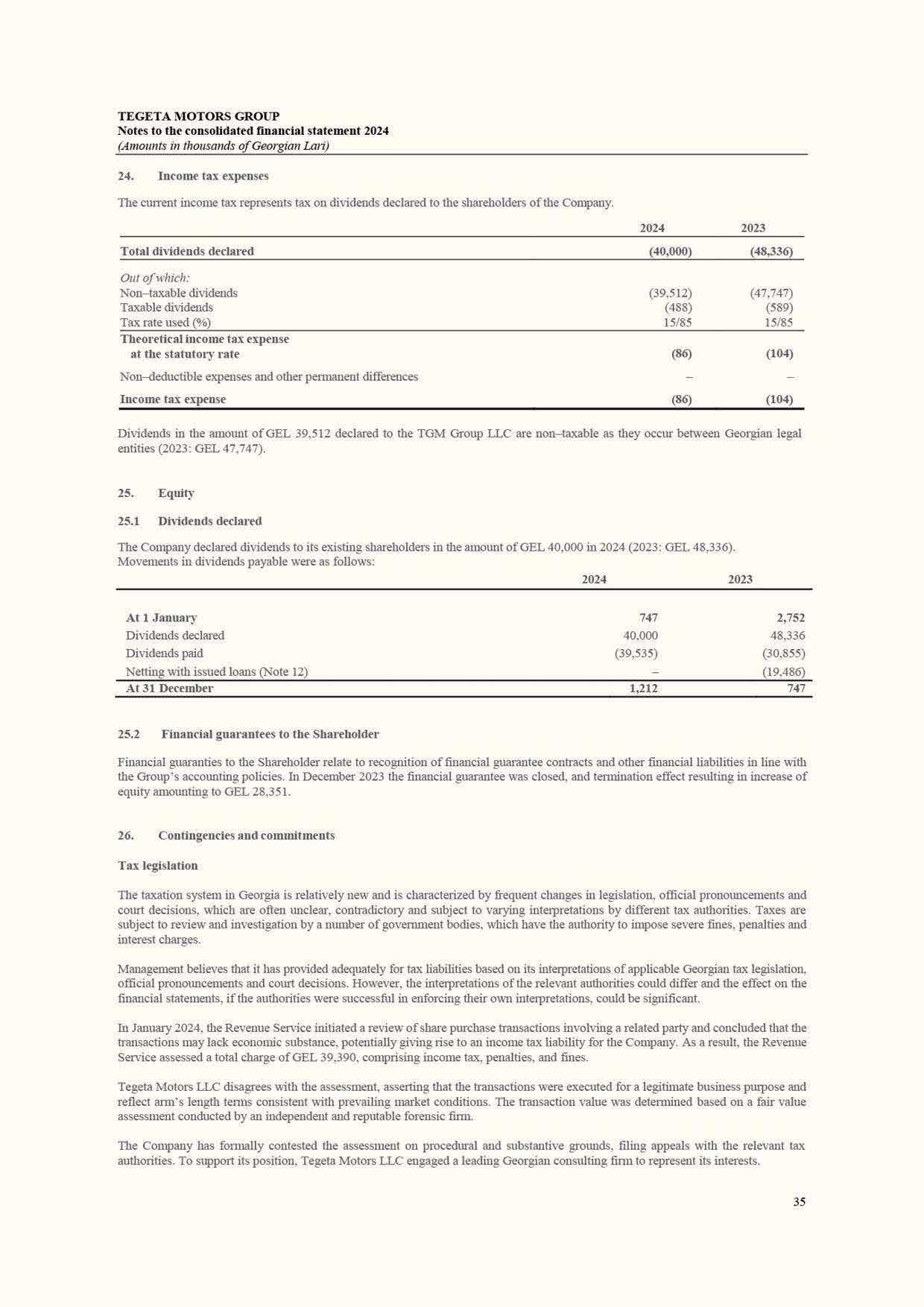 TEGETA MOTORS GROUP
Notes to the consolidated financial statement 2024
(Amounts in thousands of Georgian Lari)

24. Income tax expenses

The current income tax represents tax on dividends declared to the shareholders of the Company.

| | 2024 | 2023 |
|---|---|---|
| Total dividends declared | (40,000) | (48,336) |
| Out of which: | | |
| Non–taxable dividends | (39,512) | (47,747) |
| Taxable dividends | (488) | (589) |
| Tax rate used (%) | 15/85 | 15/85 |
| Theoretical income tax expense at the statutory rate | (86) | (104) |
| Non–deductible expenses and other permanent differences | – | – |
| Income tax expense | (86) | (104) |

Dividends in the amount of GEL 39,512 declared to the TGM Group LLC are non–taxable as they occur between Georgian legal entities (2023: GEL 47,747).

25. Equity

25.1 Dividends declared

The Company declared dividends to its existing shareholders in the amount of GEL 40,000 in 2024 (2023: GEL 48,336). Movements in dividends payable were as follows:

| | 2024 | 2023 |
|---|---|---|
| At 1 January | 747 | 2,752 |
| Dividends declared | 40,000 | 48,336 |
| Dividends paid | (39,535) | (30,855) |
| Netting with issued loans (Note 12) | – | (19,486) |
| At 31 December | 1,212 | 747 |

25.2 Financial guarantees to the Shareholder

Financial guaranties to the Shareholder relate to recognition of financial guarantee contracts and other financial liabilities in line with the Group's accounting policies. In December 2023 the financial guarantee was closed, and termination effect resulting in increase of equity amounting to GEL 28,351.

26. Contingencies and commitments

Tax legislation

The taxation system in Georgia is relatively new and is characterized by frequent changes in legislation, official pronouncements and court decisions, which are often unclear, contradictory and subject to varying interpretations by different tax authorities. Taxes are subject to review and investigation by a number of government bodies, which have the authority to impose severe fines, penalties and interest charges.

Management believes that it has provided adequately for tax liabilities based on its interpretations of applicable Georgian tax legislation, official pronouncements and court decisions. However, the interpretations of the relevant authorities could differ and the effect on the financial statements, if the authorities were successful in enforcing their own interpretations, could be significant.

In January 2024, the Revenue Service initiated a review of share purchase transactions involving a related party and concluded that the transactions may lack economic substance, potentially giving rise to an income tax liability for the Company. As a result, the Revenue Service assessed a total charge of GEL 39,390, comprising income tax, penalties, and fines.

Tegeta Motors LLC disagrees with the assessment, asserting that the transactions were executed for a legitimate business purpose and reflect arm's length terms consistent with prevailing market conditions. The transaction value was determined based on a fair value assessment conducted by an independent and reputable forensic firm.

The Company has formally contested the assessment on procedural and substantive grounds, filing appeals with the relevant tax authorities. To support its position, Tegeta Motors LLC engaged a leading Georgian consulting firm to represent its interests.

35